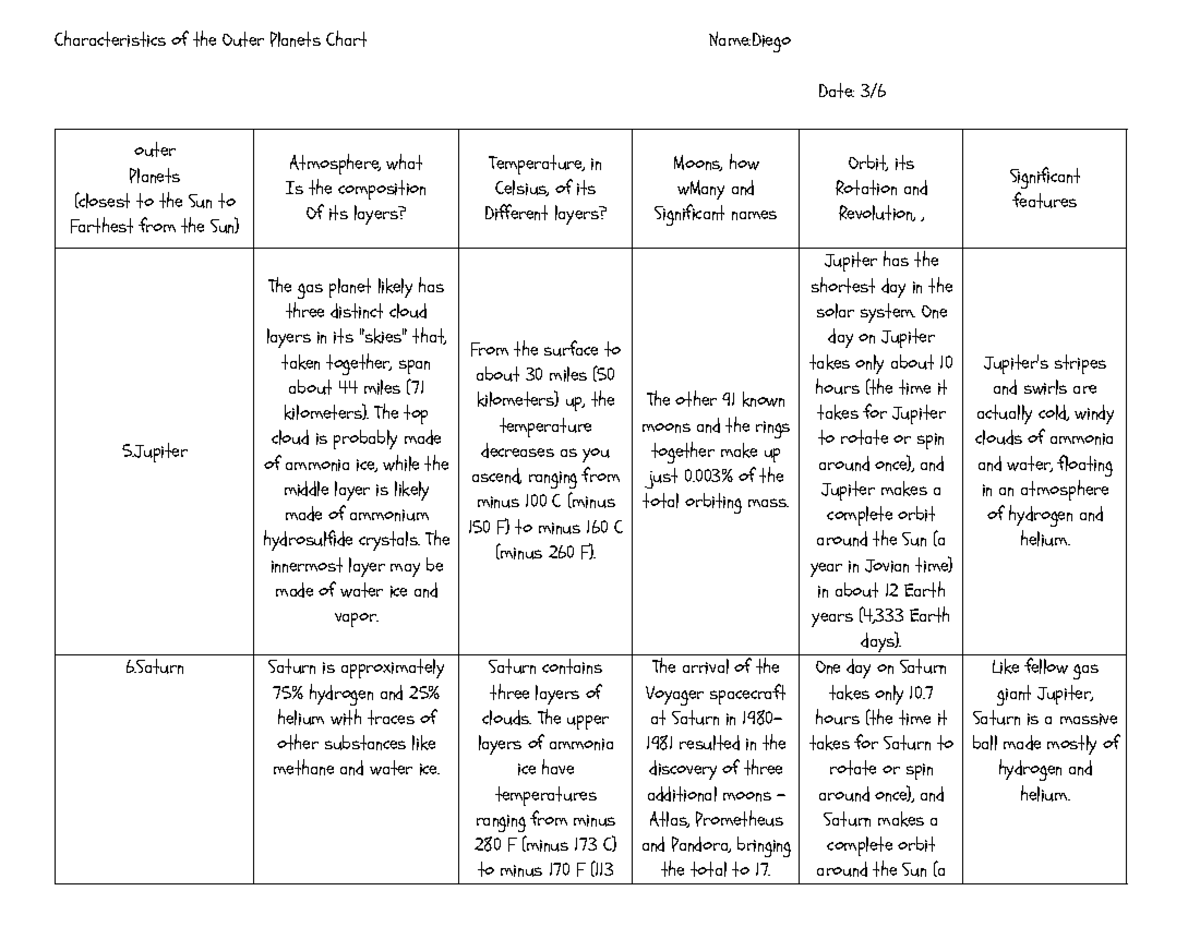 Characteristics of the Outer Planets Chart

Name:Diego

Date: 3/6

| outer Planets (closest to the Sun to Farthest from the Sun) | Atmosphere, what Is the composition Of its layers? | Temperature, in Celsius, of its Different layers? | Moons, how wMany and Significant names | Orbit, its Rotation and Revolution, , | Significant features |
|---|---|---|---|---|---|
| 5.Jupiter | The gas planet likely has three distinct cloud layers in its "skies" that, taken together, span about 44 miles (71 kilometers). The top cloud is probably made of ammonia ice, while the middle layer is likely made of ammonium hydrosulfide crystals. The innermost layer may be made of water ice and vapor. | From the surface to about 30 miles (50 kilometers) up, the temperature decreases as you ascend, ranging from minus 100 C (minus 150 F) to minus 160 C (minus 260 F). | The other 91 known moons and the rings together make up just 0.003% of the total orbiting mass. | Jupiter has the shortest day in the solar system. One day on Jupiter takes only about 10 hours (the time it takes for Jupiter to rotate or spin around once), and Jupiter makes a complete orbit around the Sun (a year in Jovian time) in about 12 Earth years (4,333 Earth days). | Jupiter's stripes and swirls are actually cold, windy clouds of ammonia and water, floating in an atmosphere of hydrogen and helium. |
| 6.Saturn | Saturn is approximately 75% hydrogen and 25% helium with traces of other substances like methane and water ice. | Saturn contains three layers of clouds. The upper layers of ammonia ice have temperatures ranging from minus 280 F (minus 173 C) to minus 170 F (113 | The arrival of the Voyager spacecraft at Saturn in 1980–1981 resulted in the discovery of three additional moons – Atlas, Prometheus and Pandora, bringing the total to 17. | One day on Saturn takes only 10.7 hours (the time it takes for Saturn to rotate or spin around once), and Saturn makes a complete orbit around the Sun (a | Like fellow gas giant Jupiter, Saturn is a massive ball made mostly of hydrogen and helium. |